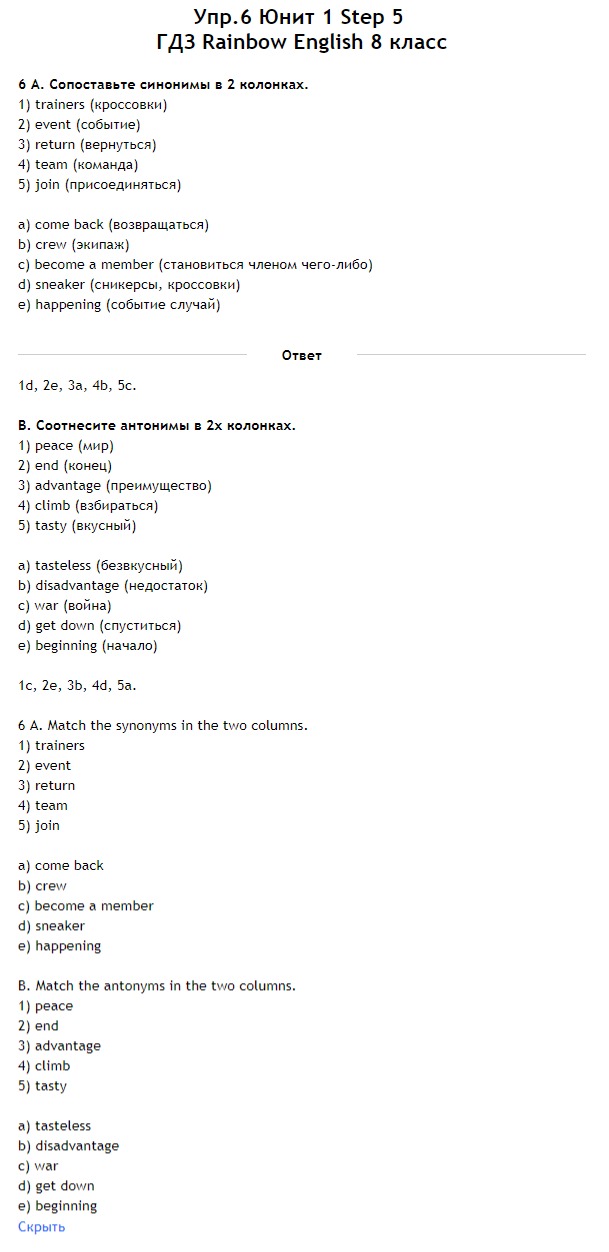 Упр.6 Юнит 1 Step 5
ГДЗ Rainbow English 8 класс

6 A. Сопоставьте синонимы в 2 колонках.
1) trainers (кроссовки)
2) event (событие)
3) return (вернуться)
4) team (команда)
5) join (присоединяться)

a) come back (возвращаться)
b) crew (экипаж)
c) become a member (становиться членом чего-либо)
d) sneaker (сникерсы, кроссовки)
e) happening (событие случай)

Ответ

1d, 2e, 3a, 4b, 5c.

B. Соотнесите антонимы в 2х колонках.
1) peace (мир)
2) end (конец)
3) advantage (преимущество)
4) climb (взбираться)
5) tasty (вкусный)

a) tasteless (безвкусный)
b) disadvantage (недостаток)
c) war (война)
d) get down (спуститься)
e) beginning (начало)

1c, 2e, 3b, 4d, 5a.

6 A. Match the synonyms in the two columns.
1) trainers
2) event
3) return
4) team
5) join

a) come back
b) crew
c) become a member
d) sneaker
e) happening

B. Match the antonyms in the two columns.
1) peace
2) end
3) advantage
4) climb
5) tasty

a) tasteless
b) disadvantage
c) war
d) get down
e) beginning
Скрыть